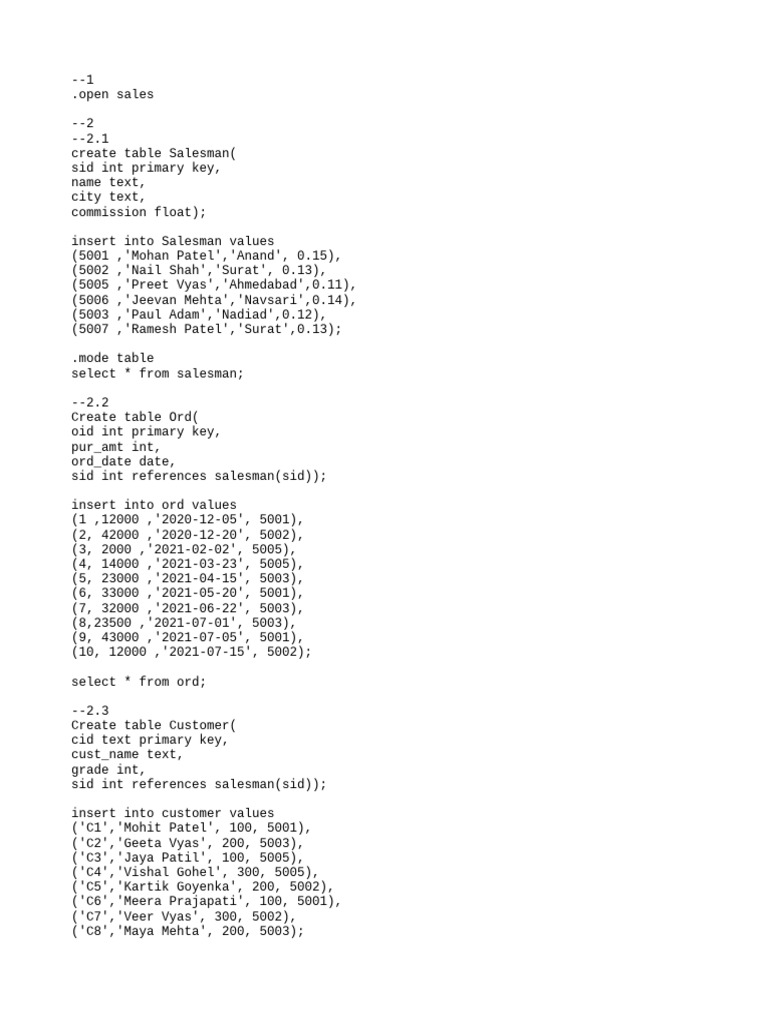 --1
.open sales

--2
--2.1
create table Salesman(
sid int primary key,
name text,
city text,
commission float);

insert into Salesman values
(5001 ,'Mohan Patel','Anand', 0.15),
(5002 ,'Nail Shah','Surat', 0.13),
(5005 ,'Preet Vyas','Ahmedabad',0.11),
(5006 ,'Jeevan Mehta','Navsari',0.14),
(5003 ,'Paul Adam','Nadiad',0.12),
(5007 ,'Ramesh Patel','Surat',0.13);

.mode table
select * from salesman;

--2.2
Create table Ord(
oid int primary key,
pur_amt int,
ord_date date,
sid int references salesman(sid));

insert into ord values
(1 ,12000 ,'2020-12-05', 5001),
(2, 42000 ,'2020-12-20', 5002),
(3, 2000 ,'2021-02-02', 5005),
(4, 14000 ,'2021-03-23', 5005),
(5, 23000 ,'2021-04-15', 5003),
(6, 33000 ,'2021-05-20', 5001),
(7, 32000 ,'2021-06-22', 5003),
(8,23500 ,'2021-07-01', 5003),
(9, 43000 ,'2021-07-05', 5001),
(10, 12000 ,'2021-07-15', 5002);

select * from ord;

--2.3
Create table Customer(
cid text primary key,
cust_name text,
grade int,
sid int references salesman(sid));

insert into customer values
('C1','Mohit Patel', 100, 5001),
('C2','Geeta Vyas', 200, 5003),
('C3','Jaya Patil', 100, 5005),
('C4','Vishal Gohel', 300, 5005),
('C5','Kartik Goyenka', 200, 5002),
('C6','Meera Prajapati', 100, 5001),
('C7','Veer Vyas', 300, 5002),
('C8','Maya Mehta', 200, 5003);